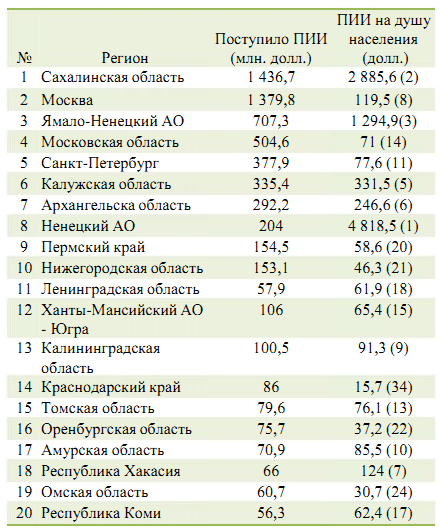 | № | Регион | Поступило ПИИ (млн. долл.) | ПИИ на душу населения (долл.) |
|---|---|---|---|
| 1 | Сахалинская область | 1 436,7 | 2 885,6 (2) |
| 2 | Москва | 1 379,8 | 119,5 (8) |
| 3 | Ямало-Ненецкий АО | 707,3 | 1 294,9(3) |
| 4 | Московская область | 504,6 | 71 (14) |
| 5 | Санкт-Петербург | 377,9 | 77,6 (11) |
| 6 | Калужская область | 335,4 | 331,5 (5) |
| 7 | Архангельска область | 292,2 | 246,6 (6) |
| 8 | Ненецкий АО | 204 | 4 818,5 (1) |
| 9 | Пермский край | 154,5 | 58,6 (20) |
| 10 | Нижегородская область | 153,1 | 46,3 (21) |
| 11 | Ленинградская область | 57,9 | 61,9 (18) |
| 12 | Ханты-Мансийский АО - Югра | 106 | 65,4 (15) |
| 13 | Калининградская область | 100,5 | 91,3 (9) |
| 14 | Краснодарский край | 86 | 15,7 (34) |
| 15 | Томская область | 79,6 | 76,1 (13) |
| 16 | Оренбургская область | 75,7 | 37,2 (22) |
| 17 | Амурская область | 70,9 | 85,5 (10) |
| 18 | Республика Хакасия | 66 | 124 (7) |
| 19 | Омская область | 60,7 | 30,7 (24) |
| 20 | Республика Коми | 56,3 | 62,4 (17) |